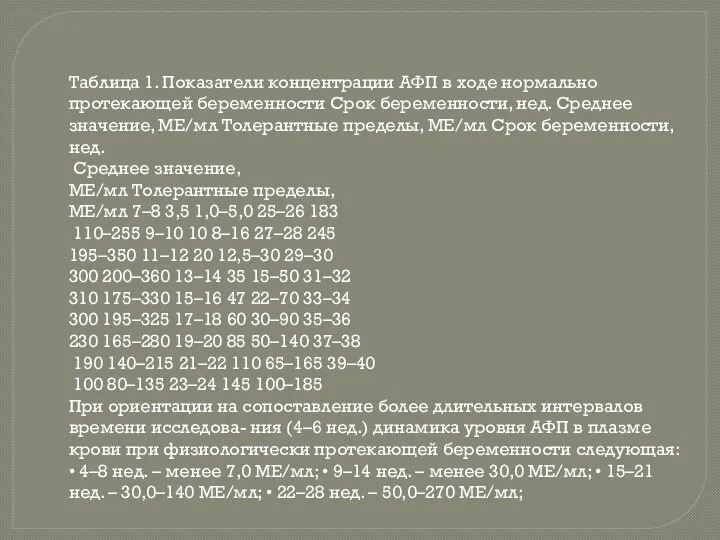 Таблица 1. Показатели концентрации АФП в ходе нормально протекающей беременности Срок беременности, нед. Среднее значение, МЕ/мл Толерантные пределы, МЕ/мл Срок беременности, нед.
Среднее значение,
МЕ/мл Толерантные пределы,
МЕ/мл 7–8 3,5 1,0–5,0 25–26 183
110–255 9–10 10 8–16 27–28 245
195–350 11–12 20 12,5–30 29–30
300 200–360 13–14 35 15–50 31–32
310 175–330 15–16 47 22–70 33–34
300 195–325 17–18 60 30–90 35–36
230 165–280 19–20 85 50–140 37–38
190 140–215 21–22 110 65–165 39–40
100 80–135 23–24 145 100–185
При ориентации на сопоставление более длительных интервалов времени исследова- ния (4–6 нед.) динамика уровня АФП в плазме крови при физиологически протекающей беременности следующая: • 4–8 нед. – менее 7,0 МЕ/мл; • 9–14 нед. – менее 30,0 МЕ/мл; • 15–21 нед. – 30,0–140 МЕ/мл; • 22–28 нед. – 50,0–270 МЕ/мл;